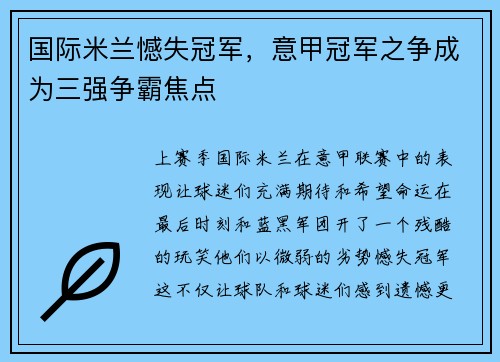 国际米兰憾失冠军，意甲冠军之争成为三强争霸焦点

上赛季国际米兰在意甲联赛中的表现让球迷们充满期待和希望命运在最后时刻和蓝黑军团开了一个残酷的玩笑他们以微弱的劣势憾失冠军这不仅让球队和球迷们感到遗憾更